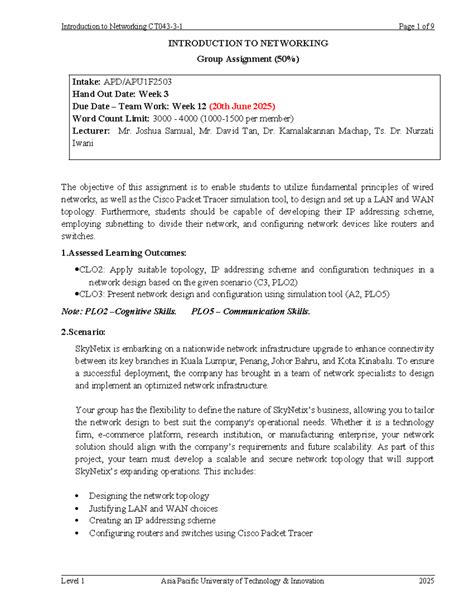 Introduction to Networking CT043-3-1 Page 1 of 9

INTRODUCTION TO NETWORKING

Group Assignment (50%)

Intake: APD/APU1F2503
Hand Out Date: Week 3
Due Date – Team Work: Week 12 (20th June 2025)
Word Count Limit: 3000 - 4000 (1000-1500 per member)
Lecturer: Mr. Joshua Samual, Mr. David Tan, Dr. Kamalakannan Machap, Ts. Dr. Nurzati Iwani

The objective of this assignment is to enable students to utilize fundamental principles of wired networks, as well as the Cisco Packet Tracer simulation tool, to design and set up a LAN and WAN topology. Furthermore, students should be capable of developing their IP addressing scheme, employing subnetting to divide their network, and configuring network devices like routers and switches.

1.Assessed Learning Outcomes:

• CLO2: Apply suitable topology, IP addressing scheme and configuration techniques in a network design based on the given scenario (C3, PLO2)
• CLO3: Present network design and configuration using simulation tool (A2, PLO5)

Note: PLO2 –Cognitive Skills. PLO5 – Communication Skills.

2.Scenario:

SkyNetix is embarking on a nationwide network infrastructure upgrade to enhance connectivity between its key branches in Kuala Lumpur, Penang, Johor Bahru, and Kota Kinabalu. To ensure a successful deployment, the company has brought in a team of network specialists to design and implement an optimized network infrastructure.

Your group has the flexibility to define the nature of SkyNetix's business, allowing you to tailor the network design to best suit the company's operational needs. Whether it is a technology firm, e-commerce platform, research institution, or manufacturing enterprise, your network solution should align with the company's requirements and future scalability. As part of this project, your team must develop a scalable and secure network topology that will support SkyNetix's expanding operations. This includes:

• Designing the network topology
• Justifying LAN and WAN choices
• Creating an IP addressing scheme
• Configuring routers and switches using Cisco Packet Tracer

Level 1 Asia Pacific University of Technology & Innovation 2025